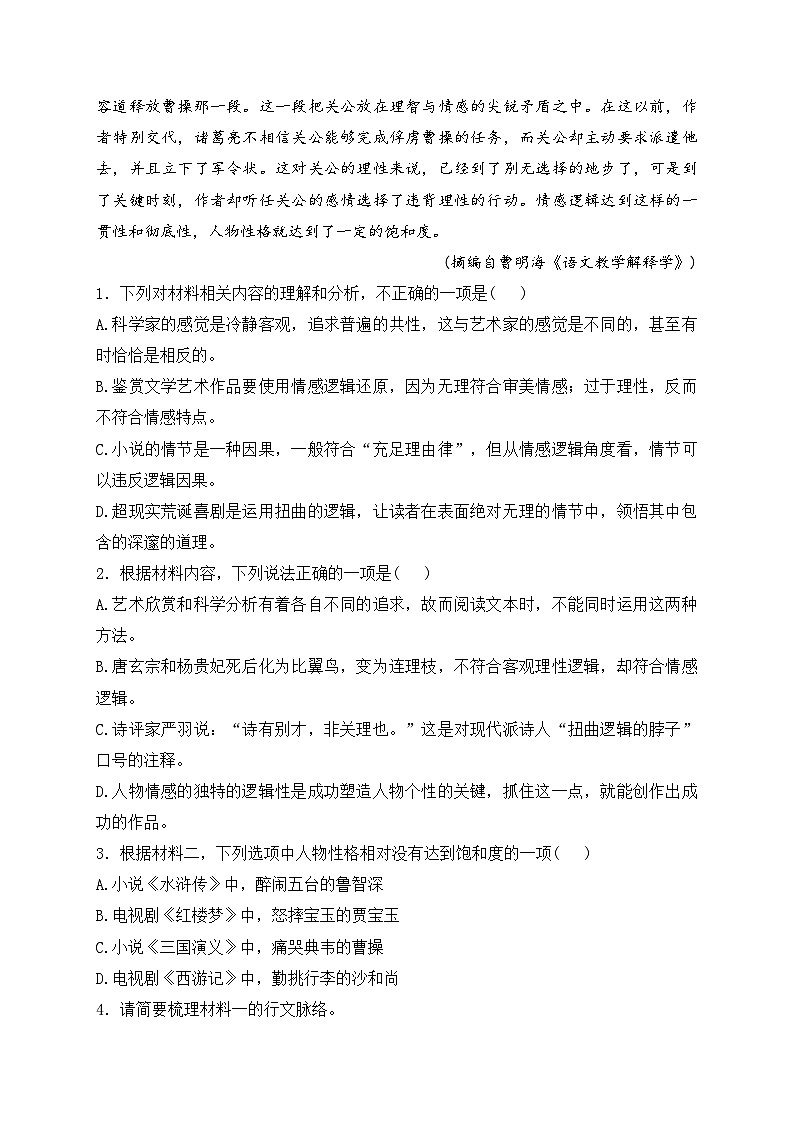 容道释放曹操那一段。这一段把关公放在理智与情感的尖锐矛盾之中。在这以前，作者特别交代，诸葛亮不相信关公能够完成俘虏曹操的任务，而关公却主动要求派遣他去，并且立下了军令状。这对关公的理性来说，已经到了别无选择的地步了，可是到了关键时刻，作者却听任关公的感情选择了违背理性的行动。情感逻辑达到这样的一贯性和彻底性，人物性格就达到了一定的饱和度。

（摘编自曹明海《语文教学解释学》）

1．下列对材料相关内容的理解和分析，不正确的一项是（　）

A.科学家的感觉是冷静客观，追求普遍的共性，这与艺术家的感觉是不同的，甚至有时恰恰是相反的。

B.鉴赏文学艺术作品要使用情感逻辑还原，因为无理符合审美情感；过于理性，反而不符合情感特点。

C.小说的情节是一种因果，一般符合“充足理由律”，但从情感逻辑角度看，情节可以违反逻辑因果。

D.超现实荒诞喜剧是运用扭曲的逻辑，让读者在表面绝对无理的情节中，领悟其中包含的深邃的道理。

2．根据材料内容，下列说法正确的一项是（　）

A.艺术欣赏和科学分析有着各自不同的追求，故而阅读文本时，不能同时运用这两种方法。

B.唐玄宗和杨贵妃死后化为比翼鸟，变为连理枝，不符合客观理性逻辑，却符合情感逻辑。

C.诗评家严羽说：“诗有别才，非关理也。”这是对现代派诗人“扭曲逻辑的脖子”口号的注释。

D.人物情感的独特的逻辑性是成功塑造人物个性的关键，抓住这一点，就能创作出成功的作品。

3．根据材料二，下列选项中人物性格相对没有达到饱和度的一项（　）

A.小说《水浒传》中，醉闹五台的鲁智深

B.电视剧《红楼梦》中，怒摔宝玉的贾宝玉

C.小说《三国演义》中，痛哭典韦的曹操

D.电视剧《西游记》中，勤挑行李的沙和尚

4．请简要梳理材料一的行文脉络。